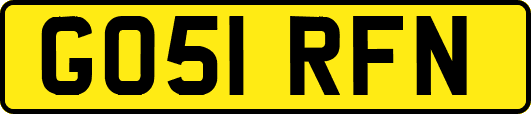 GO51 RFN